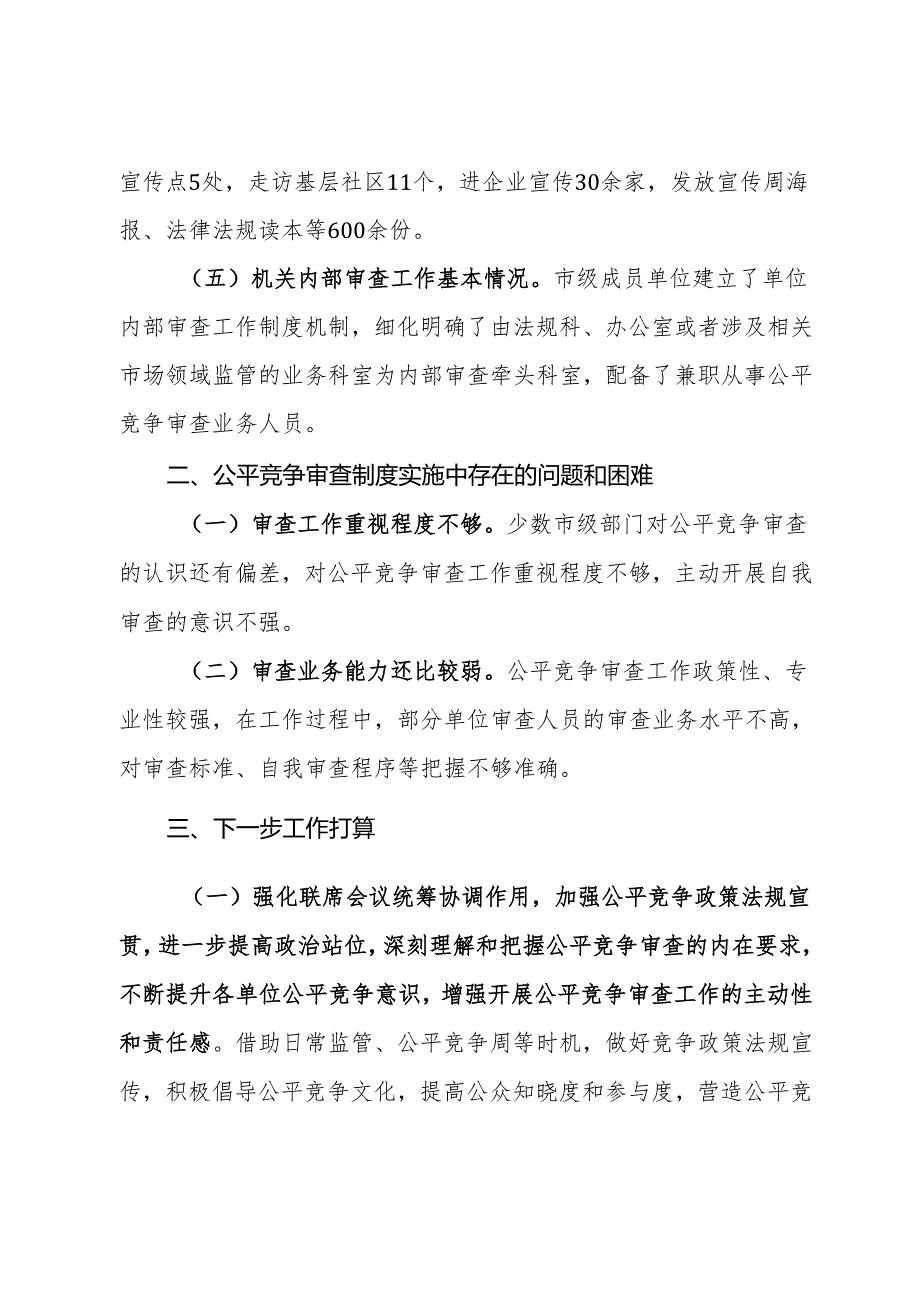 宣传点5处，走访基层社区11个，进企业宣传30余家，发放宣传周海报、法律法规读本等600余份。

（五）机关内部审查工作基本情况。市级成员单位建立了单位内部审查工作制度机制，细化明确了由法规科、办公室或者涉及相关市场领域监管的业务科室为内部审查牵头科室，配备了兼职从事公平竞争审查业务人员。

二、公平竞争审查制度实施中存在的问题和困难

（一）审查工作重视程度不够。少数市级部门对公平竞争审查的认识还有偏差，对公平竞争审查工作重视程度不够，主动开展自我审查的意识不强。

（二）审查业务能力还比较弱。公平竞争审查工作政策性、专业性较强，在工作过程中，部分单位审查人员的审查业务水平不高，对审查标准、自我审查程序等把握不够准确。

三、下一步工作打算

（一）强化联席会议统筹协调作用，加强公平竞争政策法规宣贯，进一步提高政治站位，深刻理解和把握公平竞争审查的内在要求，不断提升各单位公平竞争意识，增强开展公平竞争审查工作的主动性和责任感。借助日常监管、公平竞争周等时机，做好竞争政策法规宣传，积极倡导公平竞争文化，提高公众知晓度和参与度，营造公平竞